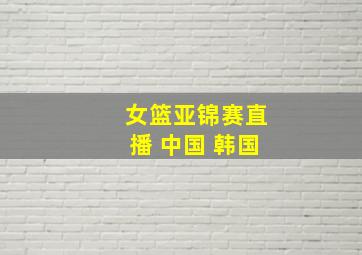 女篮亚锦赛直播 中国 韩国